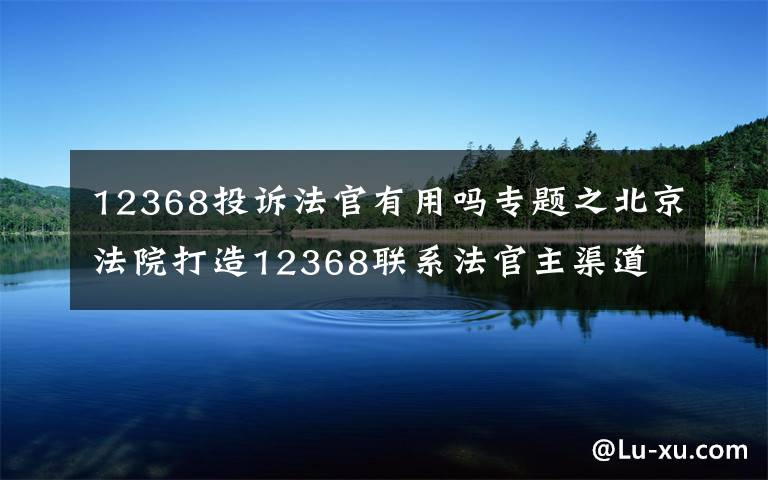 12368投诉法官有用吗专题之北京法院打造12368联系法官主渠道

@Lu-xu.com